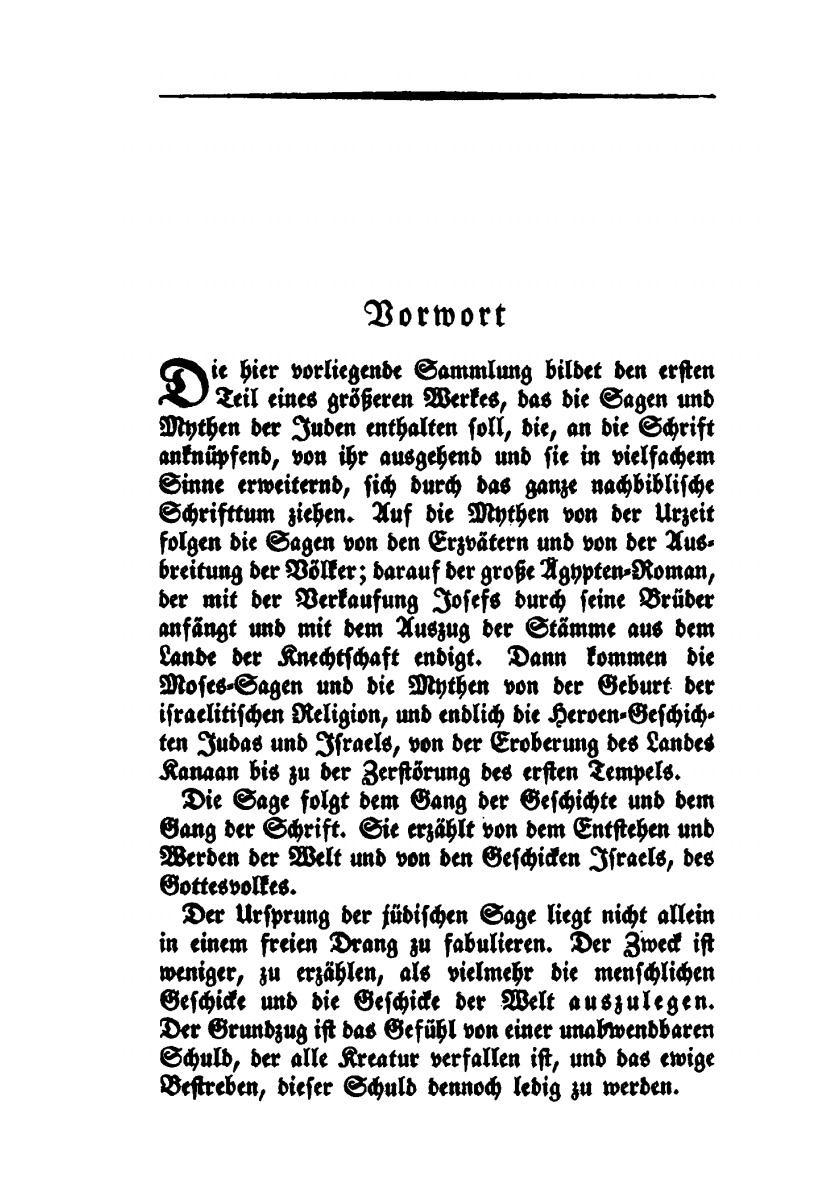 Vorwort

Die hier vorliegende Sammlung bildet den ersten Teil eines größeren Werkes, das die Sagen und Mythen der Juden enthalten soll, die, an die Schrift anknüpfend, von ihr ausgehend und sie in vielfachem Sinne erweiternd, sich durch das ganze nachbiblische Schrifttum ziehen. Auf die Mythen von der Urzeit folgen die Sagen von den Erzvätern und von der Ausbreitung der Völker; darauf der große Ägypten-Roman, der mit der Verkaufung Josefs durch seine Brüder anfängt und mit dem Auszug der Stämme aus dem Lande der Knechtschaft endigt. Dann kommen die Moses-Sagen und die Mythen von der Geburt der israelitischen Religion, und endlich die Heroen-Geschichten Judas und Israels, von der Eroberung des Landes Kanaan bis zu der Zerstörung des ersten Tempels.

Die Sage folgt dem Gang der Geschichte und dem Gang der Schrift. Sie erzählt von dem Entstehen und Werden der Welt und von den Geschicken Israels, des Gottesvolkes.

Der Ursprung der jüdischen Sage liegt nicht allein in einem freien Drang zu fabulieren. Der Zweck ist weniger, zu erzählen, als vielmehr die menschlichen Geschicke und die Geschicke der Welt auszulegen. Der Grundzug ist das Gefühl von einer unabwendbaren Schuld, der alle Kreatur verfallen ist, und das ewige Bestreben, dieser Schuld dennoch ledig zu werden.